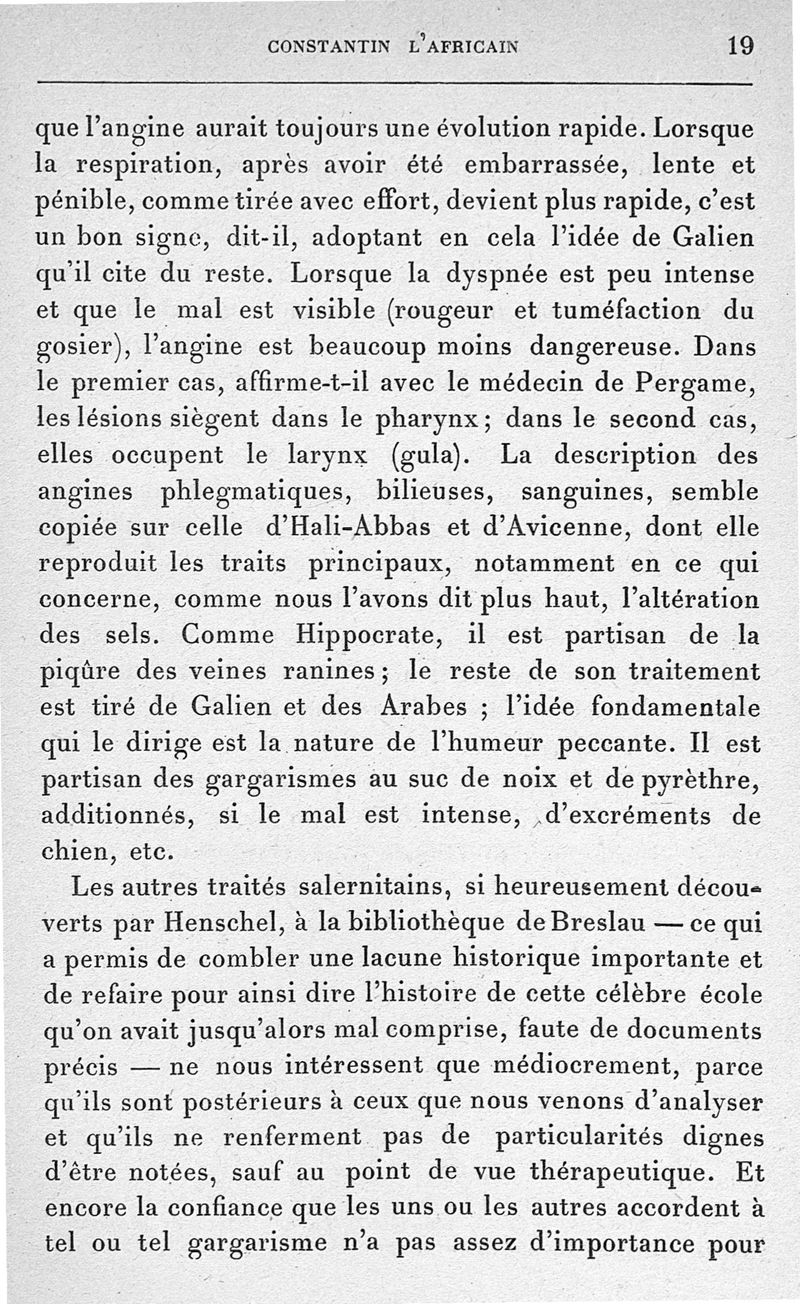 CONSTANTIN L'AFRICAIN 19

que l'angine aurait toujours une évolution rapide. Lorsque la respiration, après avoir été embarrassée, lente et pénible, comme tirée avec effort, devient plus rapide, c'est un bon signe, dit-il, adoptant en cela l'idée de Galien qu'il cite du reste. Lorsque la dyspnée est peu intense et que le mal est visible (rougeur et tuméfaction du gosier), l'angine est beaucoup moins dangereuse. Dans le premier cas, affirme-t-il avec le médecin de Pergame, les lésions siègent dans le pharynx; dans le second cas, elles occupent le larynx (gula). La description des angines phlegmatiques, bilieuses, sanguines, semble copiée sur celle d'Hali-Abbas et d'Avicenne, dont elle reproduit les traits principaux, notamment en ce qui concerne, comme nous l'avons dit plus haut, l'altération des sels. Comme Hippocrate, il est partisan de la piqûre des veines ranines; le reste de son traitement est tiré de Galien et des Arabes ; l'idée fondamentale qui le dirige est la nature de l'humeur peccante. Il est partisan des gargarismes au suc de noix et de pyrèthre, additionnés, si le mal est intense, d'excréments de chien, etc.

Les autres traités salernitains, si heureusement découverts par Henschel, à la bibliothèque de Breslau — ce qui a permis de combler une lacune historique importante et de refaire pour ainsi dire l'histoire de cette célèbre école qu'on avait jusqu'alors mal comprise, faute de documents précis — ne nous intéressent que médiocrement, parce qu'ils sont postérieurs à ceux que nous venons d'analyser et qu'ils ne renferment pas de particularités dignes d'être notées, sauf au point de vue thérapeutique. Et encore la confiance que les uns ou les autres accordent à tel ou tel gargarisme n'a pas assez d'importance pour